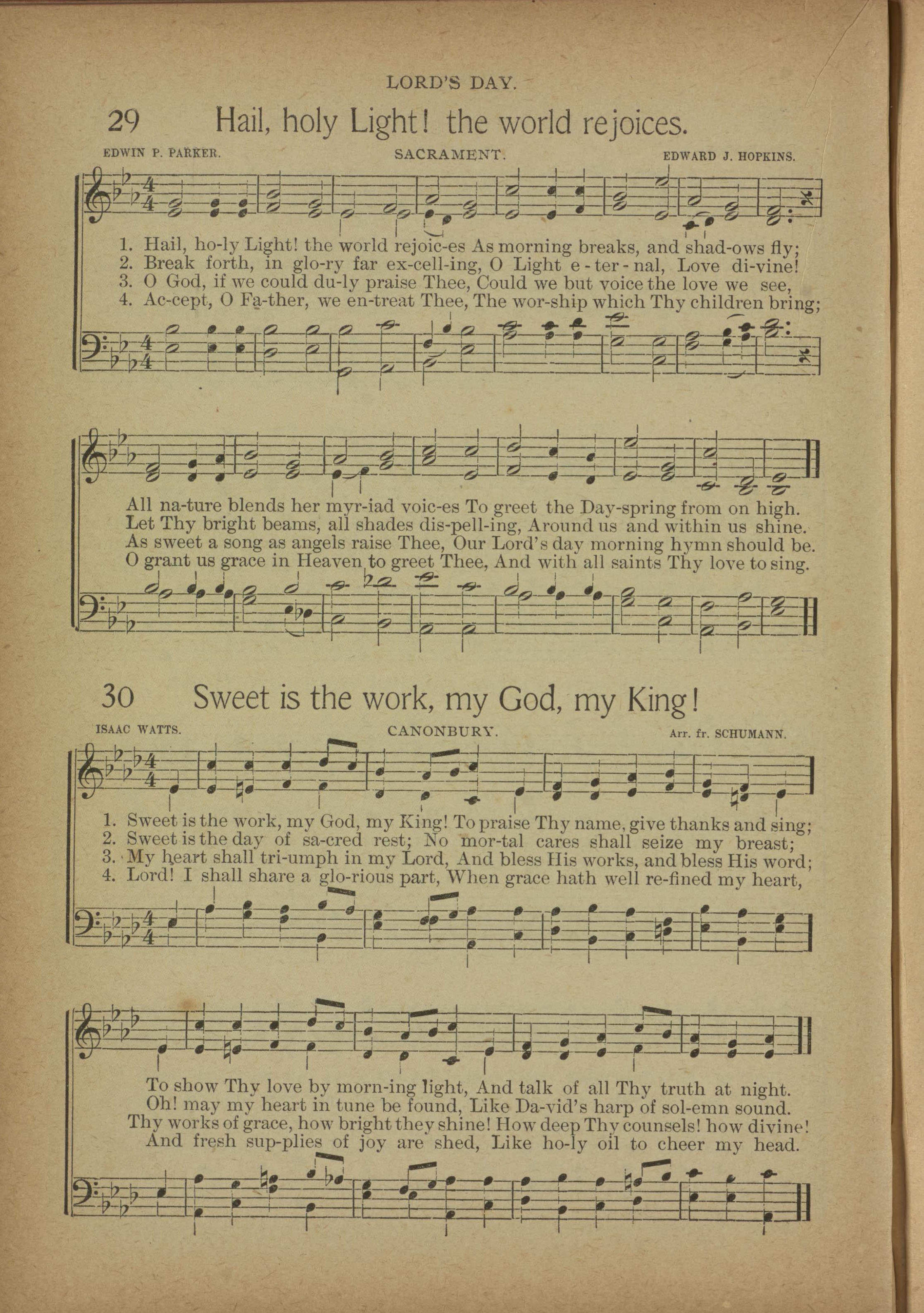 LORD'S DAY.

29 Hail, holy Light! the world rejoices.

EDWIN P. PARKER. SACRAMENT. EDWARD J. HOPKINS.

1. Hail, ho-ly Light! the world rejoic-es As morning breaks, and shad-ows fly;
2. Break forth, in glo-ry far ex-cell-ing, O Light e-ter-nal, Love di-vine!
3. O God, if we could du-ly praise Thee, Could we but voice the love we see,
4. Ac-cept, O Fa-ther, we en-treat Thee, The wor-ship which Thy children bring;

All na-ture blends her myr-iad voic-es To greet the Day-spring from on high.
Let Thy bright beams, all shades dis-pell-ing, Around us and within us shine.
As sweet a song as angels raise Thee, Our Lord's day morning hymn should be.
O grant us grace in Heaven to greet Thee, And with all saints Thy love to sing.

30 Sweet is the work, my God, my King!

ISAAC WATTS. CANONBURY. Arr. fr. SCHUMANN.

1. Sweet is the work, my God, my King! To praise Thy name, give thanks and sing;
2. Sweet is the day of sa-cred rest; No mor-tal cares shall seize my breast;
3. My heart shall tri-umph in my Lord, And bless His works, and bless His word;
4. Lord! I shall share a glo-rious part, When grace hath well re-fined my heart,

To show Thy love by morn-ing light, And talk of all Thy truth at night.
Oh! may my heart in tune be found, Like Da-vid's harp of sol-emn sound.
Thy works of grace, how bright they shine! How deep Thy counsels! how divine!
And fresh sup-plies of joy are shed, Like ho-ly oil to cheer my head.